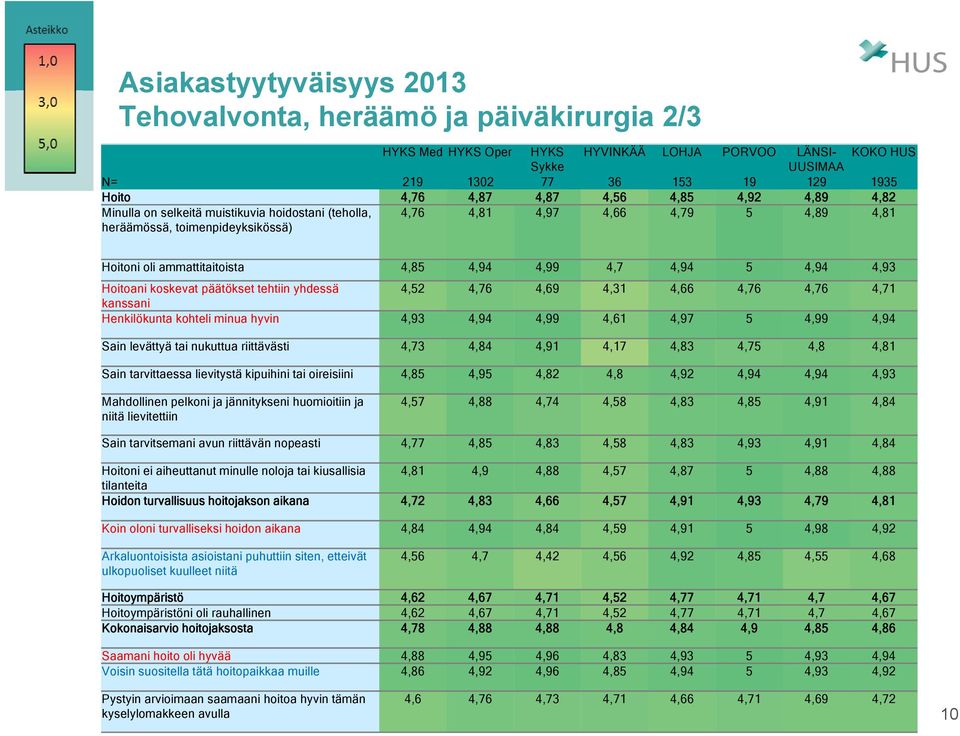 Asteikko
1,0
3,0
5,0

HUS

Asiakastyytyväisyys 2013
Tehovalvonta, heräämö ja päiväkirurgia 2/3

| | HYKS Med | HYKS Oper | HYKS Sykke | HYVINKÄÄ | LOHJA | PORVOO | LÄNSI-UUSIMAA | KOKO HUS |
|---|---|---|---|---|---|---|---|---|
| N= | 219 | 1302 | 77 | 36 | 153 | 19 | 129 | 1935 |
| Hoito | 4,76 | 4,87 | 4,87 | 4,56 | 4,85 | 4,92 | 4,89 | 4,82 |
| Minulla on selkeitä muistikuvia hoidostani (teholla, heräämössä, toimenpideyksikössä) | 4,76 | 4,81 | 4,97 | 4,66 | 4,79 | 5 | 4,89 | 4,81 |
| Hoitoni oli ammattitaitoista | 4,85 | 4,94 | 4,99 | 4,7 | 4,94 | 5 | 4,94 | 4,93 |
| Hoitoani koskevat päätökset tehtiin yhdessä kanssani | 4,52 | 4,76 | 4,69 | 4,31 | 4,66 | 4,76 | 4,76 | 4,71 |
| Henkilökunta kohteli minua hyvin | 4,93 | 4,94 | 4,99 | 4,61 | 4,97 | 5 | 4,99 | 4,94 |
| Sain levättyä tai nukuttua riittävästi | 4,73 | 4,84 | 4,91 | 4,17 | 4,83 | 4,75 | 4,8 | 4,81 |
| Sain tarvittaessa lievitystä kipuihini tai oireisiini | 4,85 | 4,95 | 4,82 | 4,8 | 4,92 | 4,94 | 4,94 | 4,93 |
| Mahdollinen pelkoni ja jännitykseni huomioitiin ja niitä lievitettiin | 4,57 | 4,88 | 4,74 | 4,58 | 4,83 | 4,85 | 4,91 | 4,84 |
| Sain tarvitsemani avun riittävän nopeasti | 4,77 | 4,85 | 4,83 | 4,58 | 4,83 | 4,93 | 4,91 | 4,84 |
| Hoitoni ei aiheuttanut minulle noloja tai kiusallisia tilanteita | 4,81 | 4,9 | 4,88 | 4,57 | 4,87 | 5 | 4,88 | 4,88 |
| Hoidon turvallisuus hoitojakson aikana | 4,72 | 4,83 | 4,66 | 4,57 | 4,91 | 4,93 | 4,79 | 4,81 |
| Koin oloni turvalliseksi hoidon aikana | 4,84 | 4,94 | 4,84 | 4,59 | 4,91 | 5 | 4,98 | 4,92 |
| Arkaluontoisista asioistani puhuttiin siten, etteivät ulkopuoliset kuulleet niitä | 4,56 | 4,7 | 4,42 | 4,56 | 4,92 | 4,85 | 4,55 | 4,68 |
| Hoitoympäristö | 4,62 | 4,67 | 4,71 | 4,52 | 4,77 | 4,71 | 4,7 | 4,67 |
| Hoitoympäristöni oli rauhallinen | 4,62 | 4,67 | 4,71 | 4,52 | 4,77 | 4,71 | 4,7 | 4,67 |
| Kokonaisarvio hoitojaksosta | 4,78 | 4,88 | 4,88 | 4,8 | 4,84 | 4,9 | 4,85 | 4,86 |
| Saamani hoito oli hyvää | 4,88 | 4,95 | 4,96 | 4,83 | 4,93 | 5 | 4,93 | 4,94 |
| Voisin suositella tätä hoitopaikkaa muille | 4,86 | 4,92 | 4,96 | 4,85 | 4,94 | 5 | 4,93 | 4,92 |
| Pystyin arvioimaan saamaani hoitoa hyvin tämän kyselylomakkeen avulla | 4,6 | 4,76 | 4,73 | 4,71 | 4,66 | 4,71 | 4,69 | 4,72 |

10